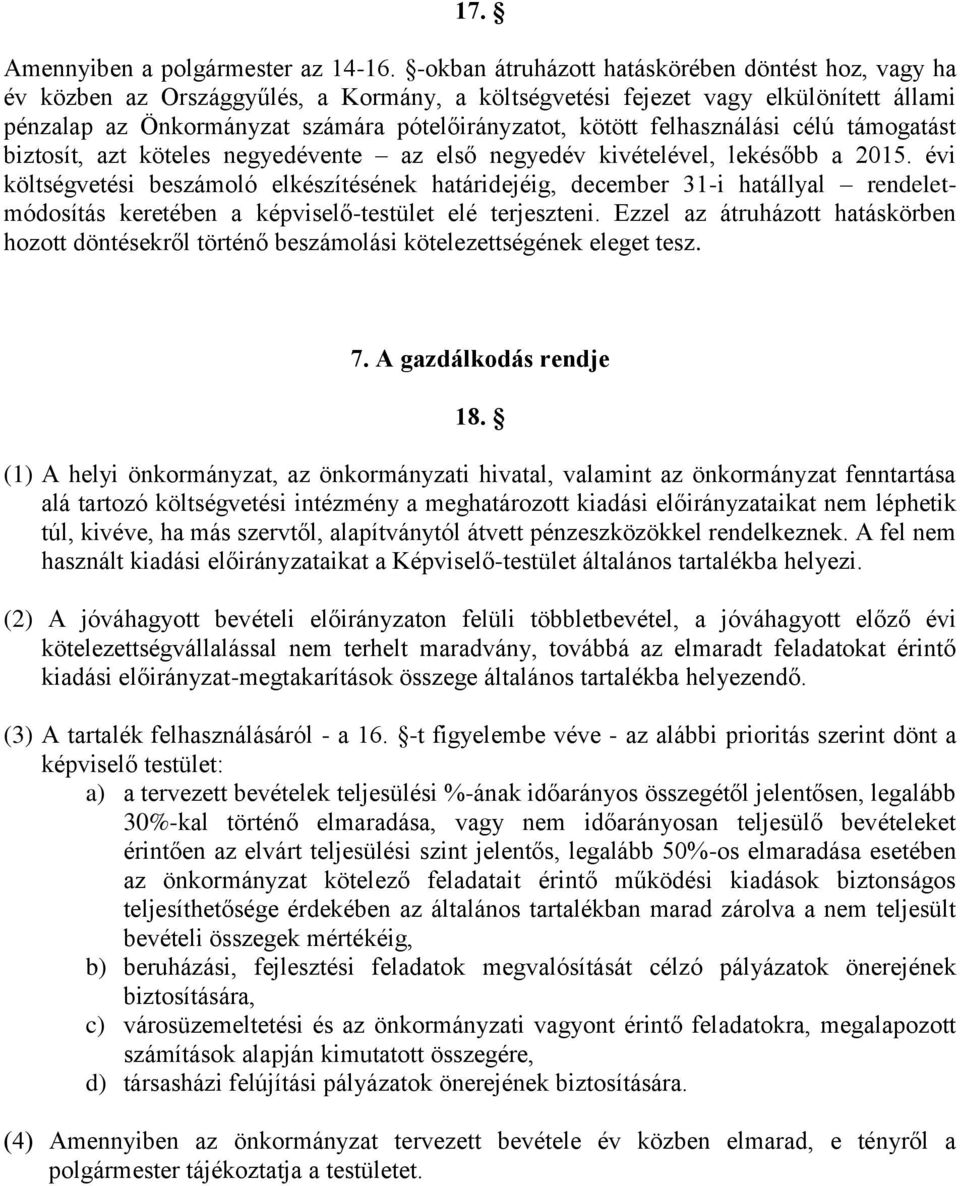 17. §

Amennyiben a polgármester az 14-16. §-okban átruházott hatáskörében döntést hoz, vagy ha év közben az Országgyűlés, a Kormány, a költségvetési fejezet vagy elkülönített állami pénzalap az Önkormányzat számára pótelőirányzatot, kötött felhasználási célú támogatást biztosít, azt köteles negyedévente – az első negyedév kivételével, lekésőbb a 2015. évi költségvetési beszámoló elkészítésének határidejéig, december 31-i hatállyal – rendeletmódosítás keretében a képviselő-testület elé terjeszteni. Ezzel az átruházott hatáskörben hozott döntésekről történő beszámolási kötelezettségének eleget tesz.

7. A gazdálkodás rendje

18. §

(1) A helyi önkormányzat, az önkormányzati hivatal, valamint az önkormányzat fenntartása alá tartozó költségvetési intézmény a meghatározott kiadási előirányzataikat nem léphetik túl, kivéve, ha más szervtől, alapítványtól átvett pénzeszközökkel rendelkeznek. A fel nem használt kiadási előirányzataikat a Képviselő-testület általános tartalékba helyezi.

(2) A jóváhagyott bevételi előirányzaton felüli többletbevétel, a jóváhagyott előző évi kötelezettségvállalással nem terhelt maradvány, továbbá az elmaradt feladatokat érintő kiadási előirányzat-megtakarítások összege általános tartalékba helyezendő.

(3) A tartalék felhasználásáról - a 16. §-t figyelembe véve - az alábbi prioritás szerint dönt a képviselő testület:
a) a tervezett bevételek teljesülési %-ának időarányos összegétől jelentősen, legalább 30%-kal történő elmaradása, vagy nem időarányosan teljesülő bevételeket érintően az elvárt teljesülési szint jelentős, legalább 50%-os elmaradása esetében az önkormányzat kötelező feladatait érintő működési kiadások biztonságos teljesíthetősége érdekében az általános tartalékban marad zárolva a nem teljesült bevételi összegek mértékéig,
b) beruházási, fejlesztési feladatok megvalósítását célzó pályázatok önerejének biztosítására,
c) városüzemeltetési és az önkormányzati vagyont érintő feladatokra, megalapozott számítások alapján kimutatott összegére,
d) társasházi felújítási pályázatok önerejének biztosítására.

(4) Amennyiben az önkormányzat tervezett bevétele év közben elmarad, e tényről a polgármester tájékoztatja a testületet.